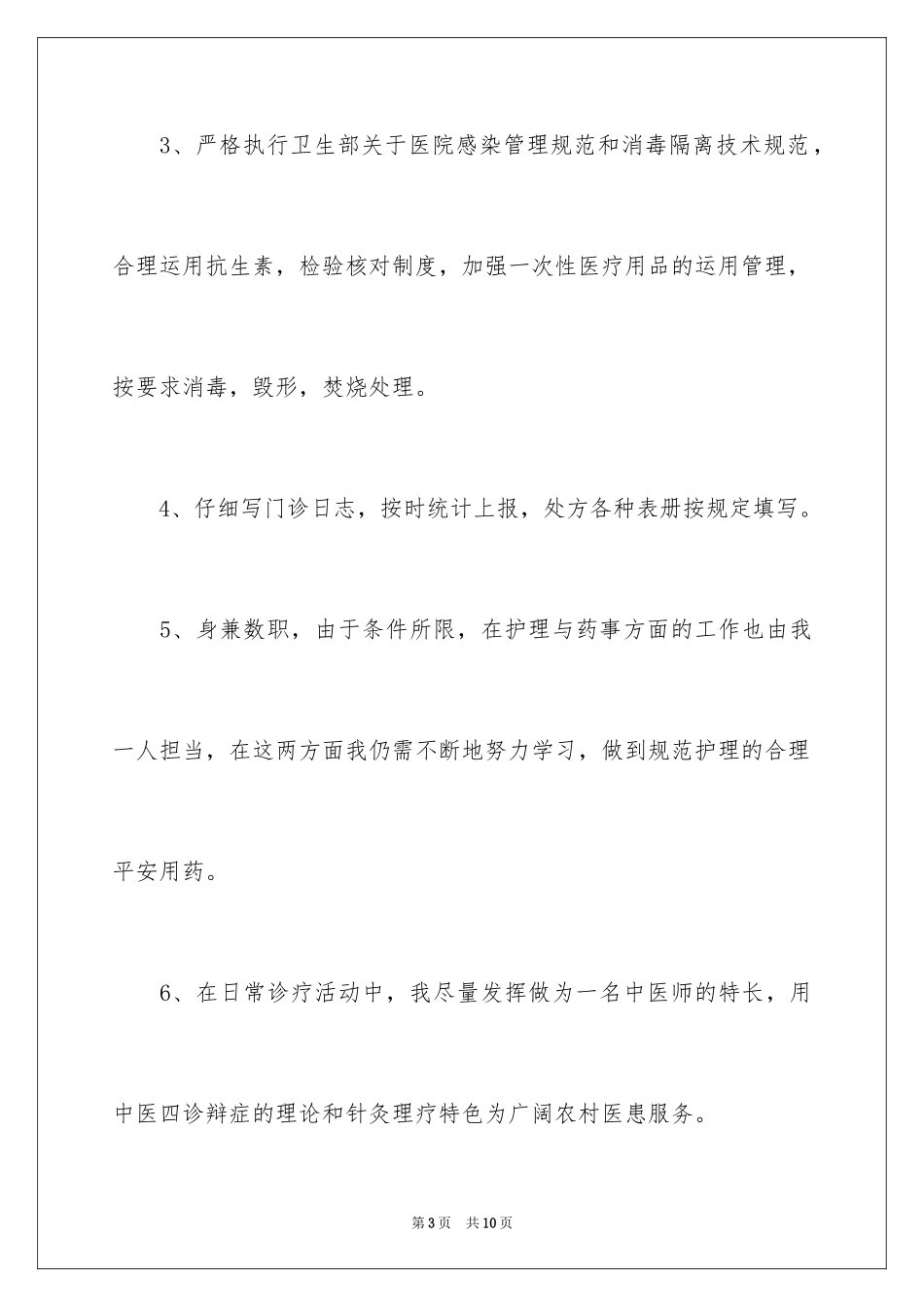 3、严格执行卫生部关于医院感染管理规范和消毒隔离技术规范，合理运用抗生素，检验核对制度，加强一次性医疗用品的运用管理，按要求消毒，毁形，焚烧处理。

4、仔细写门诊日志，按时统计上报，处方各种表册按规定填写。

5、身兼数职，由于条件所限，在护理与药事方面的工作也由我一人担当，在这两方面我仍需不断地努力学习，做到规范护理的合理平安用药。

6、在日常诊疗活动中，我尽量发挥做为一名中医师的特长，用中医四诊辩症的理论和针灸理疗特色为广阔农村医患服务。

第3页　共10页